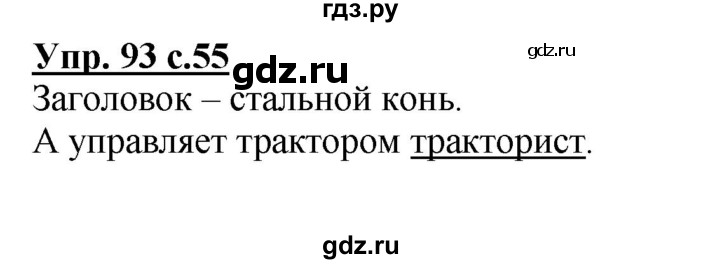 гдз.ру

Упр. 93 с.55 gdz.ru gdz.ru

Заголовок – стальной конь.

А управляет трактором тракторист.

gdz.ru